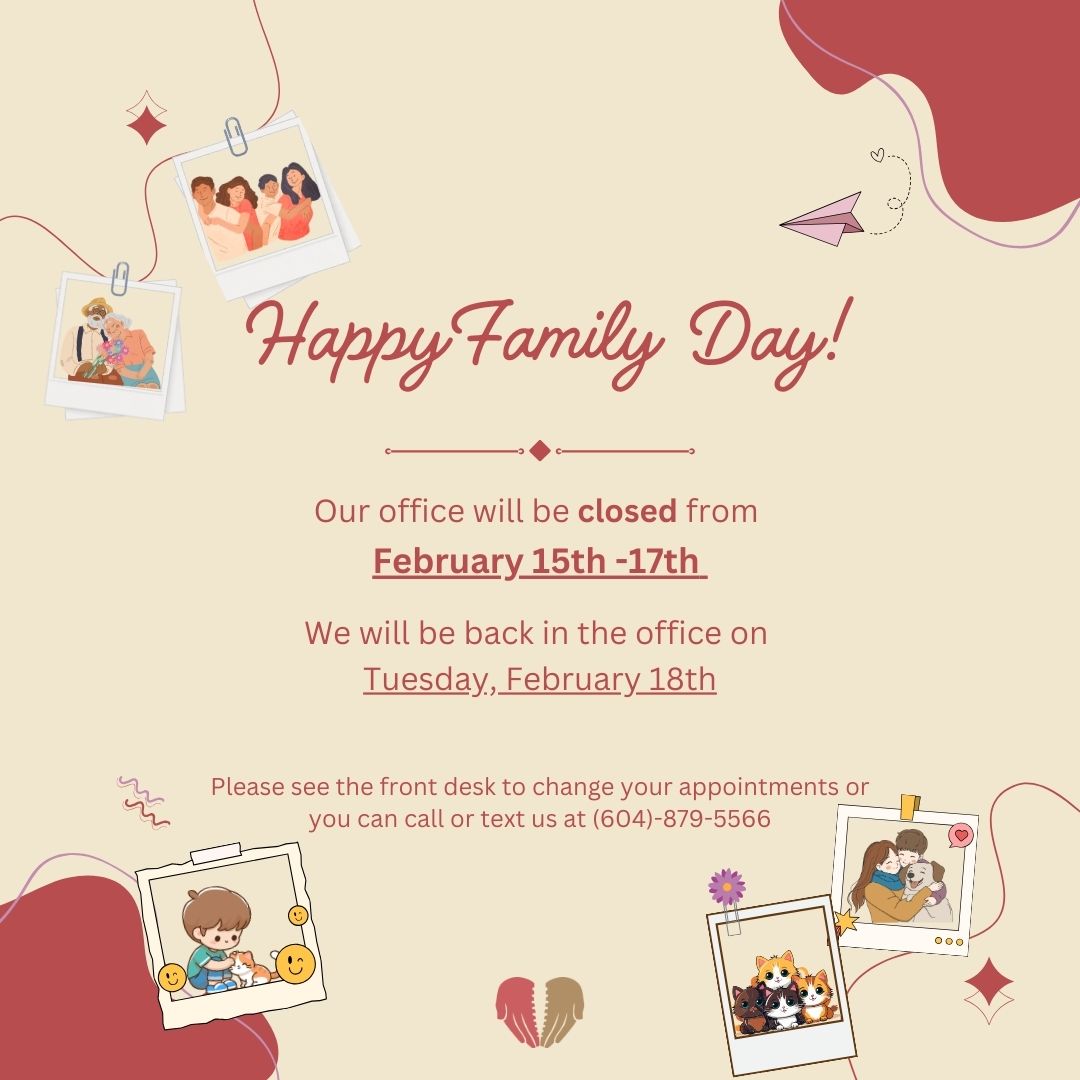 HappyFamily Day!

Our office will be closed from
February 15th -17th

We will be back in the office on
Tuesday, February 18th

Please see the front desk to change your appointments or you can call or text us at (604)-879-5566